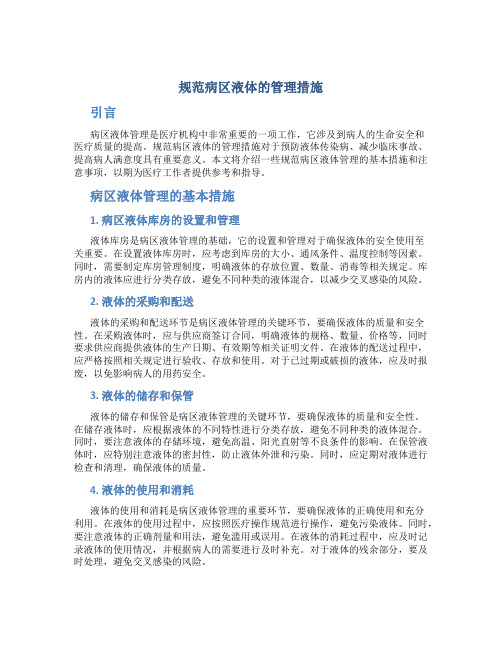 规范病区液体的管理措施

引言

病区液体管理是医疗机构中非常重要的一项工作，它涉及到病人的生命安全和医疗质量的提高。规范病区液体的管理措施对于预防液体传染病、减少临床事故、提高病人满意度具有重要意义。本文将介绍一些规范病区液体管理的基本措施和注意事项，以期为医疗工作者提供参考和指导。

病区液体管理的基本措施

1. 病区液体库房的设置和管理

液体库房是病区液体管理的基础，它的设置和管理对于确保液体的安全使用至关重要。在设置液体库房时，应考虑到库房的大小、通风条件、温度控制等因素。同时，需要制定库房管理制度，明确液体的存放位置、数量、消毒等相关规定。库房内的液体应进行分类存放，避免不同种类的液体混合，以减少交叉感染的风险。

2. 液体的采购和配送

液体的采购和配送环节是病区液体管理的关键环节，要确保液体的质量和安全性。在采购液体时，应与供应商签订合同，明确液体的规格、数量、价格等，同时要求供应商提供液体的生产日期、有效期等相关证明文件。在液体的配送过程中，应严格按照相关规定进行验收、存放和使用。对于已过期或破损的液体，应及时报废，以免影响病人的用药安全。

3. 液体的储存和保管

液体的储存和保管是病区液体管理的关键环节，要确保液体的质量和安全性。在储存液体时，应根据液体的不同特性进行分类存放，避免不同种类的液体混合。同时，要注意液体的存储环境，避免高温、阳光直射等不良条件的影响。在保管液体时，应特别注意液体的密封性，防止液体外泄和污染。同时，应定期对液体进行检查和清理，确保液体的质量。

4. 液体的使用和消耗

液体的使用和消耗是病区液体管理的重要环节，要确保液体的正确使用和充分利用。在液体的使用过程中，应按照医疗操作规范进行操作，避免污染液体。同时，要注意液体的正确剂量和用法，避免滥用或误用。在液体的消耗过程中，应及时记录液体的使用情况，并根据病人的需要进行及时补充。对于液体的残余部分，要及时处理，避免交叉感染的风险。